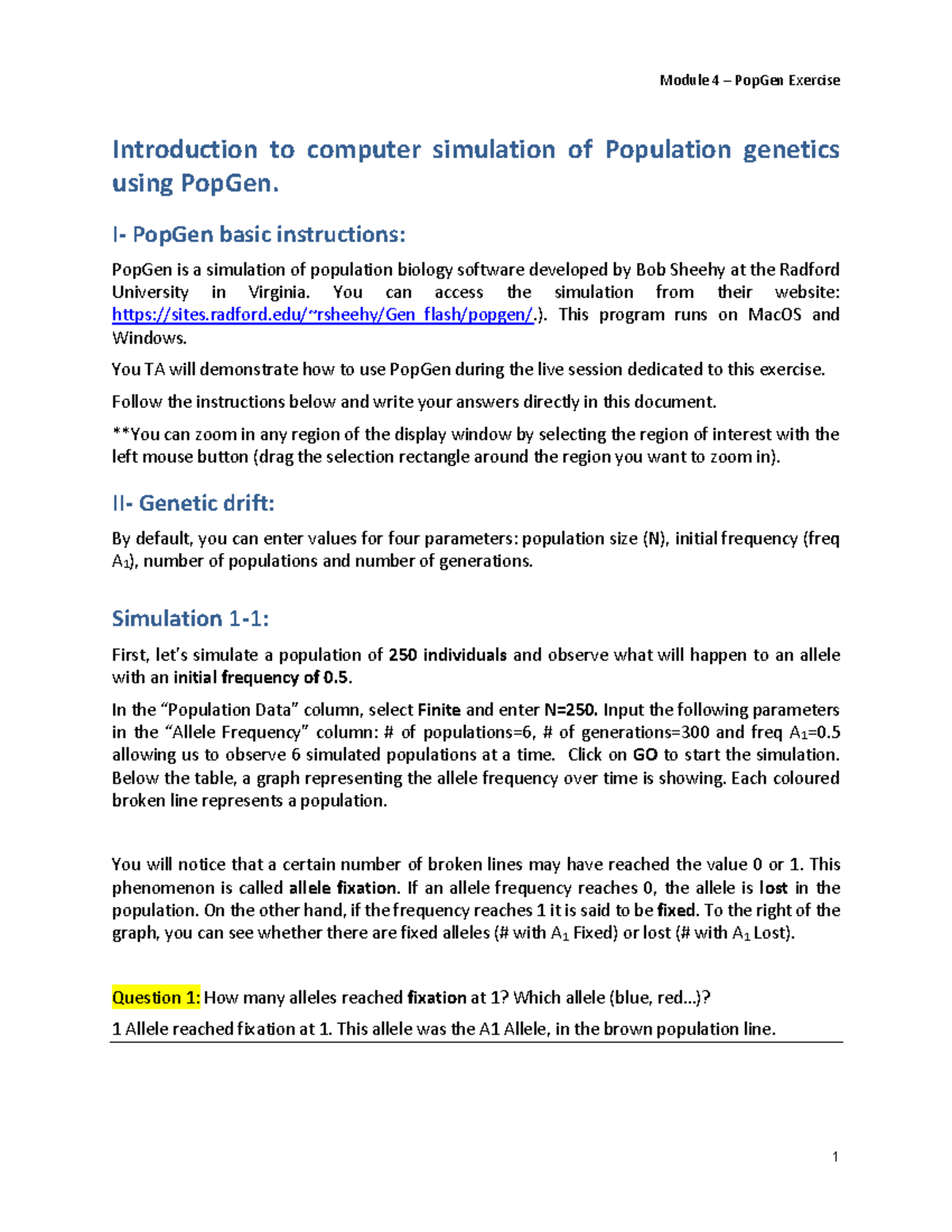 Module 4 – PopGen Exercise

Introduction to computer simulation of Population genetics using PopGen.

I- PopGen basic instructions:

PopGen is a simulation of population biology software developed by Bob Sheehy at the Radford University in Virginia. You can access the simulation from their website: https://sites.radford.edu/~rsheehy/Gen_flash/popgen/.). This program runs on MacOS and Windows.

You TA will demonstrate how to use PopGen during the live session dedicated to this exercise.

Follow the instructions below and write your answers directly in this document.

**You can zoom in any region of the display window by selecting the region of interest with the left mouse button (drag the selection rectangle around the region you want to zoom in).

II- Genetic drift:

By default, you can enter values for four parameters: population size (N), initial frequency (freq $A_1$), number of populations and number of generations.

Simulation 1-1:

First, let's simulate a population of 250 individuals and observe what will happen to an allele with an initial frequency of 0.5.

In the "Population Data" column, select Finite and enter N=250. Input the following parameters in the "Allele Frequency" column: # of populations=6, # of generations=300 and freq $A_1$=0.5 allowing us to observe 6 simulated populations at a time. Click on GO to start the simulation. Below the table, a graph representing the allele frequency over time is showing. Each coloured broken line represents a population.

You will notice that a certain number of broken lines may have reached the value 0 or 1. This phenomenon is called allele fixation. If an allele frequency reaches 0, the allele is lost in the population. On the other hand, if the frequency reaches 1 it is said to be fixed. To the right of the graph, you can see whether there are fixed alleles (# with $A_1$ Fixed) or lost (# with $A_1$ Lost).

Question 1: How many alleles reached fixation at 1? Which allele (blue, red...)?

1 Allele reached fixation at 1. This allele was the A1 Allele, in the brown population line.

1